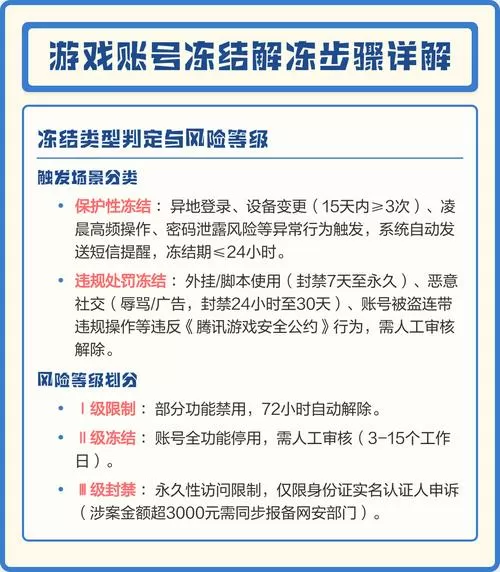 游戏账号冻结解冻步骤详解

冻结类型判定与风险等级

触发场景分类

• 保护性冻结：异地登录、设备变更（15天内≥3次）、凌晨高频操作、密码泄露风险等异常行为触发，系统自动发送短信提醒，冻结期≤24小时。

• 违规处罚冻结：外挂/脚本使用（封禁7天至永久）、恶意社交（辱骂/广告，封禁24小时至30天）、账号被盗连带违规操作等违反《腾讯游戏安全公约》行为，需人工审核解除。

风险等级划分

• Ⅰ级限制：部分功能禁用，72小时自动解除。

• Ⅱ级冻结：账号全功能停用，需人工审核（3-15个工作日）。

• Ⅲ级封禁：永久性访问限制，仅限身份证实名认证人申诉（涉案金额超3000元需同步报备网安部门）。